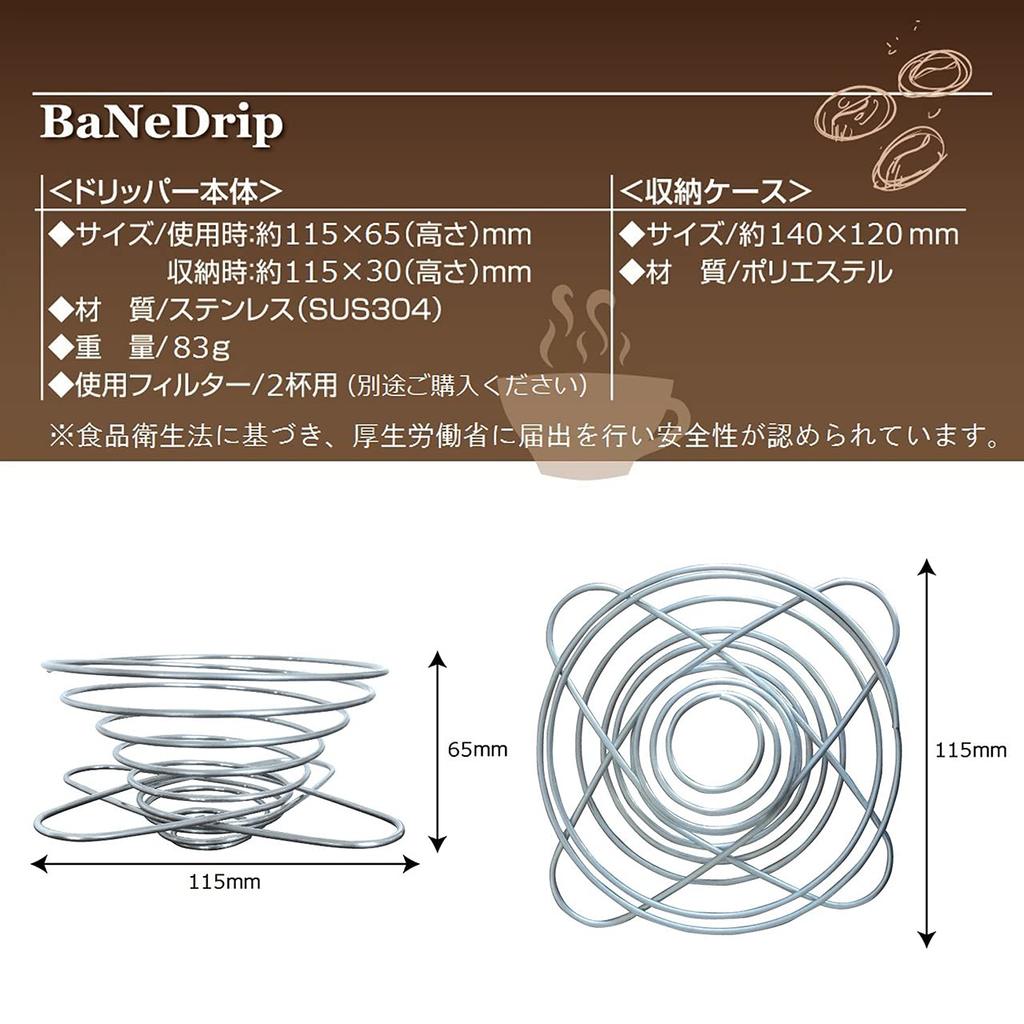 BaNeDrip

<ドリッパー本体>
◆サイズ/使用時:約115×65(高さ)mm
収納時:約115×30(高さ)mm
◆材　質/ステンレス(SUS304)
◆重　量/83g
◆使用フィルター/2杯用(別途ご購入ください)

<収納ケース>
◆サイズ/約140×120mm
◆材　質/ポリエステル

※食品衛生法に基づき、厚生労働省に届出を行い安全性が認められています。

65mm

115mm

115mm